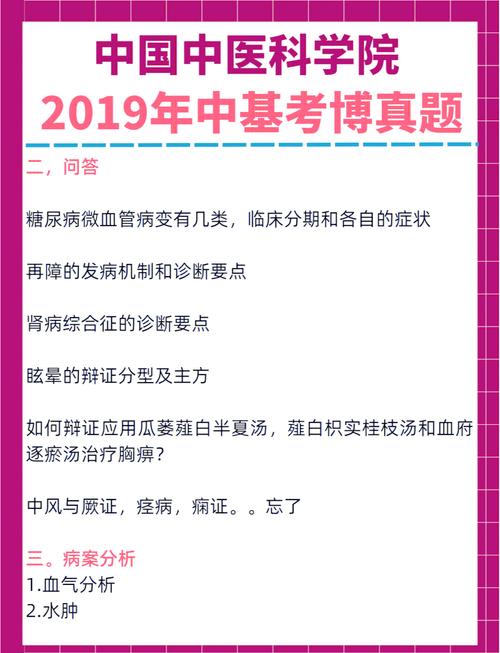 中国中医科学院
2019年中基考博真题

二，问答

糖尿病微血管病变有几类，临床分期和各自的症状

再障的发病机制和诊断要点

肾病综合征的诊断要点

眩晕的辩证分型及主方

如何辩证应用瓜蒌薤白半夏汤，薤白枳实桂枝汤和血府逐瘀汤治疗胸痹？

中风与厥证，痉病，痫证。。忘了

三。病案分析
1.血气分析
2.水肿